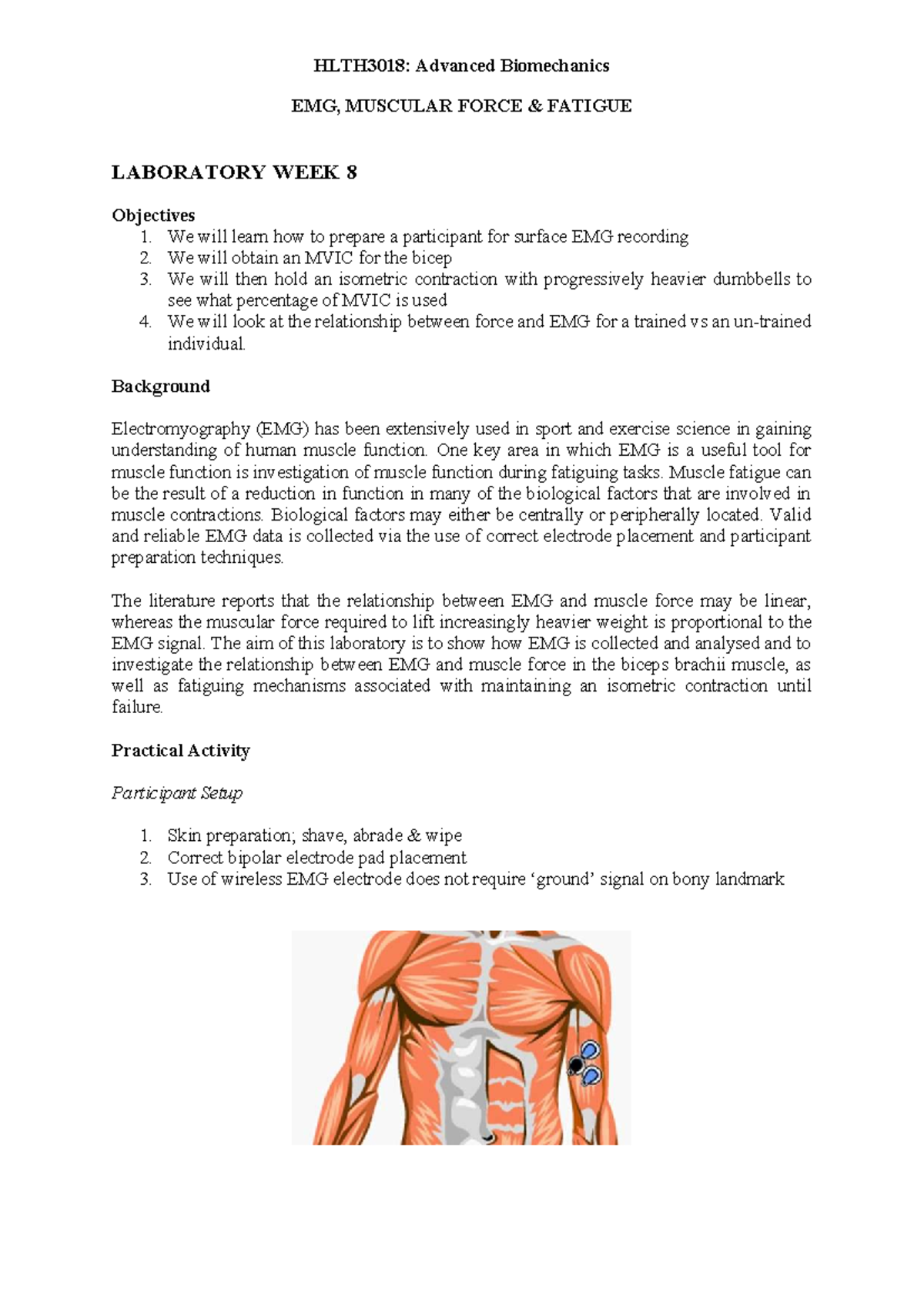 HLTH3018: Advanced Biomechanics

EMG, MUSCULAR FORCE & FATIGUE

LABORATORY WEEK 8

Objectives
1. We will learn how to prepare a participant for surface EMG recording
2. We will obtain an MVIC for the bicep
3. We will then hold an isometric contraction with progressively heavier dumbbells to see what percentage of MVIC is used
4. We will look at the relationship between force and EMG for a trained vs an un-trained individual.

Background

Electromyography (EMG) has been extensively used in sport and exercise science in gaining understanding of human muscle function. One key area in which EMG is a useful tool for muscle function is investigation of muscle function during fatiguing tasks. Muscle fatigue can be the result of a reduction in function in many of the biological factors that are involved in muscle contractions. Biological factors may either be centrally or peripherally located. Valid and reliable EMG data is collected via the use of correct electrode placement and participant preparation techniques.

The literature reports that the relationship between EMG and muscle force may be linear, whereas the muscular force required to lift increasingly heavier weight is proportional to the EMG signal. The aim of this laboratory is to show how EMG is collected and analysed and to investigate the relationship between EMG and muscle force in the biceps brachii muscle, as well as fatiguing mechanisms associated with maintaining an isometric contraction until failure.

Practical Activity

Participant Setup

1. Skin preparation; shave, abrade & wipe
2. Correct bipolar electrode pad placement
3. Use of wireless EMG electrode does not require ‘ground’ signal on bony landmark